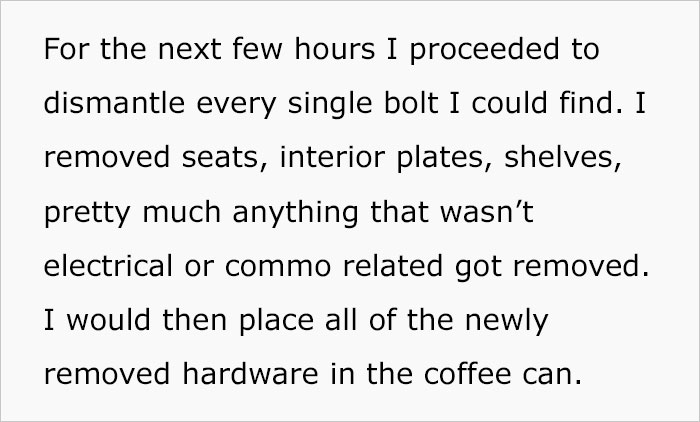 For the next few hours I proceeded to dismantle every single bolt I could find. I removed seats, interior plates, shelves, pretty much anything that wasn’t electrical or commo related got removed. I would then place all of the newly removed hardware in the coffee can.